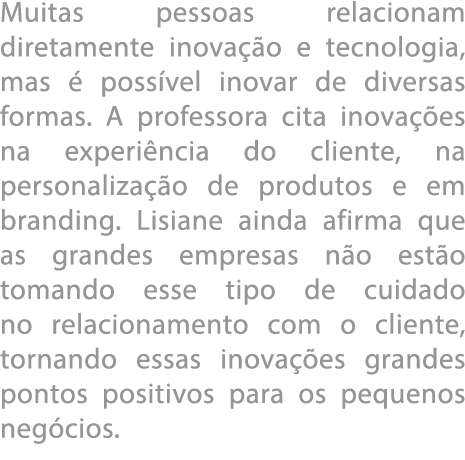 Muitas pessoas relacionam diretamente inovação e tecnologia, mas é possível inovar de diversas formas. A professora cita inovações na experiência do cliente, na personalização de produtos e em branding. Lisiane ainda afirma que as grandes empresas não estão tomando esse tipo de cuidado no relacionamento com o cliente, tornando essas inovações grandes pontos positivos para os pequenos negócios.